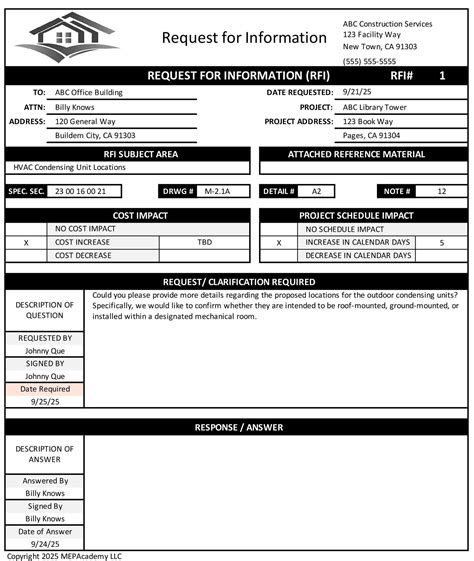 Request for Information

ABC Construction Services
123 Facility Way
New Town, CA 91303
(555) 555-5555

REQUEST FOR INFORMATION (RFI) RFI# 1

TO: ABC Office Building
ATTN: Billy Knows
ADDRESS: 120 General Way
Buildem City, CA 91303

DATE REQUESTED: 9/21/25
PROJECT: ABC Library Tower
PROJECT ADDRESS: 123 Book Way
Pages, CA 91304

RFI SUBJECT AREA
HVAC Condensing Unit Locations

ATTACHED REFERENCE MATERIAL

SPEC. SEC. 23 00 16 00 21
DRWG # M-2.1A
DETAIL # A2
NOTE # 12

COST IMPACT

| | | |
|---|---|---|
| | NO COST IMPACT | |
| X | COST INCREASE | TBD |
| | COST DECREASE | |

PROJECT SCHEDULE IMPACT

| | | |
|---|---|---|
| | NO SCHEDULE IMPACT | |
| X | INCREASE IN CALENDAR DAYS | 5 |
| | DECREASE IN CALENDAR DAYS | |

REQUEST/ CLARIFICATION REQUIRED

DESCRIPTION OF QUESTION
Could you please provide more details regarding the proposed locations for the outdoor condensing units? Specifically, we would like to confirm whether they are intended to be roof-mounted, ground-mounted, or installed within a designated mechanical room.

REQUESTED BY
Johnny Que
SIGNED BY
Johnny Que
Date Required
9/25/25

RESPONSE / ANSWER

DESCRIPTION OF ANSWER

Answered By
Billy Knows
Signed By
Billy Knows
Date of Answer
9/24/25

Copyright 2025 MEPAcademy LLC